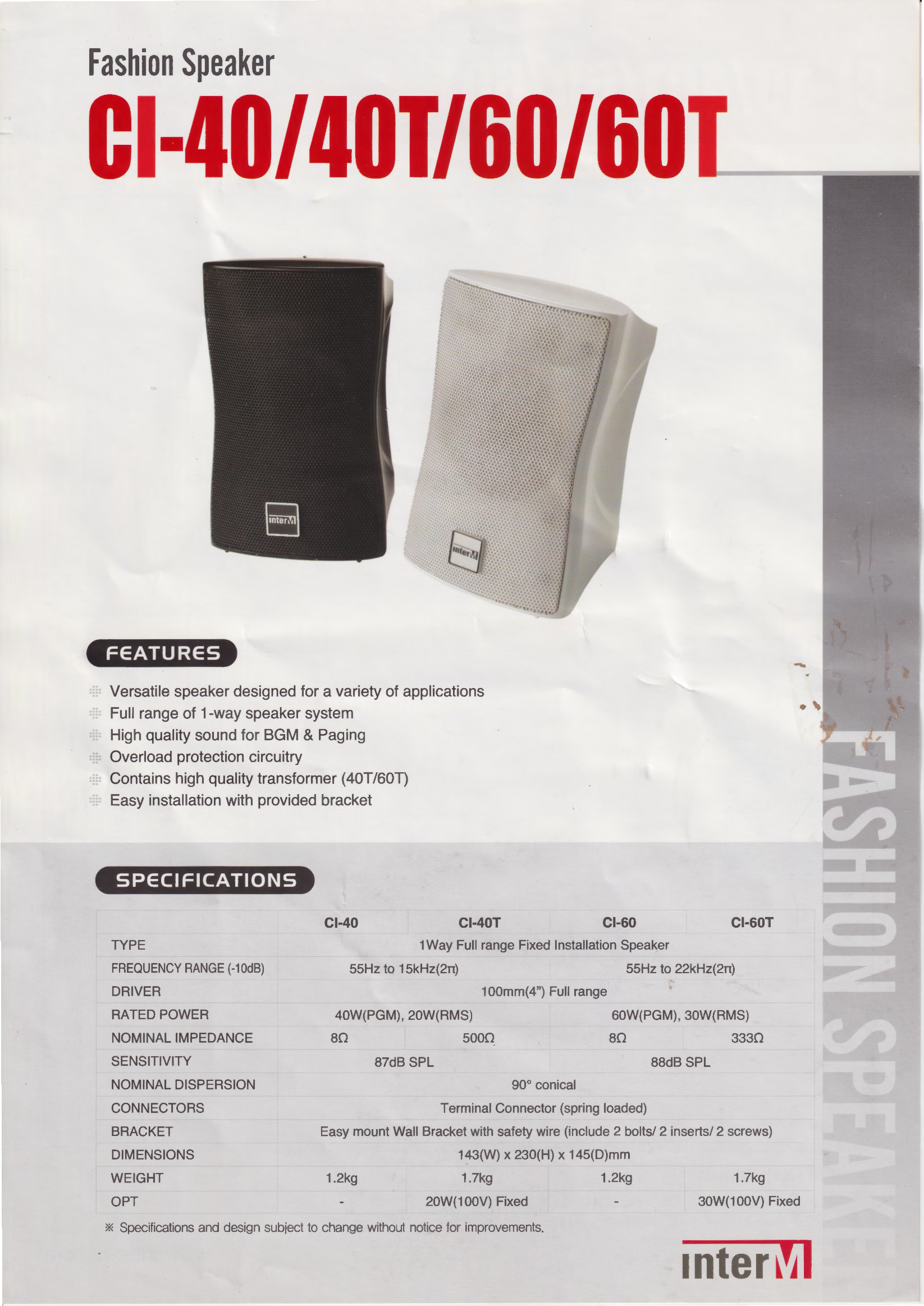 Fashion Speaker

CI-40/40T/60/60T

interM

interM

FEATURES

Versatile speaker designed for a variety of applications
Full range of 1-way speaker system
High quality sound for BGM & Paging
Overload protection circuitry
Contains high quality transformer (40T/60T)
Easy installation with provided bracket

SPECIFICATIONS

| | CI-40 | CI-40T | CI-60 | CI-60T |
|---|---|---|---|---|
| TYPE | 1Way Full range Fixed Installation Speaker | | | |
| FREQUENCY RANGE (-10dB) | 55Hz to 15kHz(2π) | | 55Hz to 22kHz(2π) | |
| DRIVER | 100mm(4") Full range | | | |
| RATED POWER | 40W(PGM), 20W(RMS) | | 60W(PGM), 30W(RMS) | |
| NOMINAL IMPEDANCE | 8Ω | 500Ω | 8Ω | 333Ω |
| SENSITIVITY | 87dB SPL | | 88dB SPL | |
| NOMINAL DISPERSION | 90° conical | | | |
| CONNECTORS | Terminal Connector (spring loaded) | | | |
| BRACKET | Easy mount Wall Bracket with safety wire (include 2 bolts/ 2 inserts/ 2 screws) | | | |
| DIMENSIONS | 143(W) x 230(H) x 145(D)mm | | | |
| WEIGHT | 1.2kg | 1.7kg | 1.2kg | 1.7kg |
| OPT | - | 20W(100V) Fixed | - | 30W(100V) Fixed |

※ Specifications and design subject to change without notice for improvements.

FASHION SPEAKE

interM